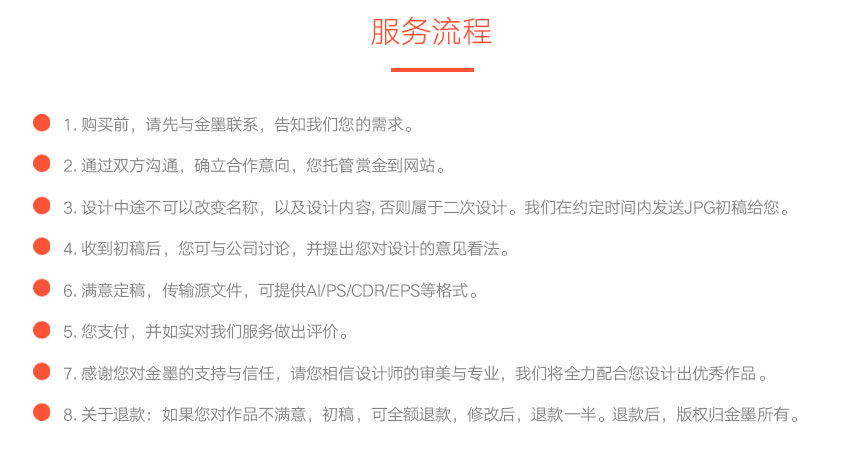 服务流程

1. 购买前，请先与金墨联系，告知我们您的需求。

2. 通过双方沟通，确立合作意向，您托管赏金到网站。

3. 设计中途不可以改变名称，以及设计内容, 否则属于二次设计。我们在约定时间内发送JPG初稿给您。

4. 收到初稿后，您可与公司讨论，并提出您对设计的意见看法。

6. 满意定稿，传输源文件，可提供AI/PS/CDR/EPS等格式。

5. 您支付，并如实对我们服务做出评价。

7. 感谢您对金墨的支持与信任，请您相信设计师的审美与专业，我们将全力配合您设计出优秀作品 。

8. 关于退款：如果您对作品不满意，初稿，可全额退款，修改后，退款一半。退款后，版权归金墨所有。